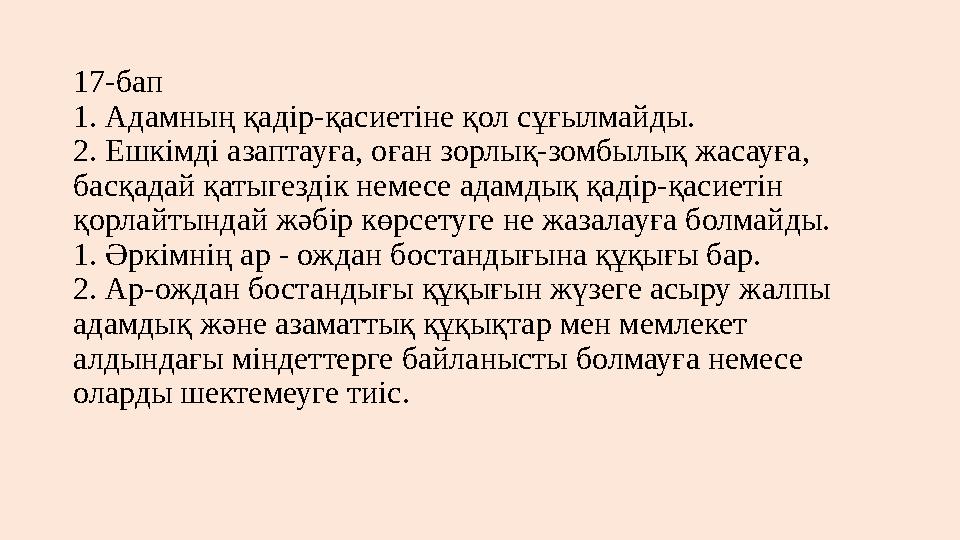 17-бап
1. Адамның қадір-қасиетіне қол сұғылмайды.
2. Ешкімді азаптауға, оған зорлық-зомбылық жасауға, басқадай қатыгездік немесе адамдық қадір-қасиетін қорлайтындай жәбір көрсетуге не жазалауға болмайды.
1. Әркімнің ар - ождан бостандығына құқығы бар.
2. Ар-ождан бостандығы құқығын жүзеге асыру жалпы адамдық және азаматтық құқықтар мен мемлекет алдындағы міндеттерге байланысты болмауға немесе оларды шектемеуге тиіс.